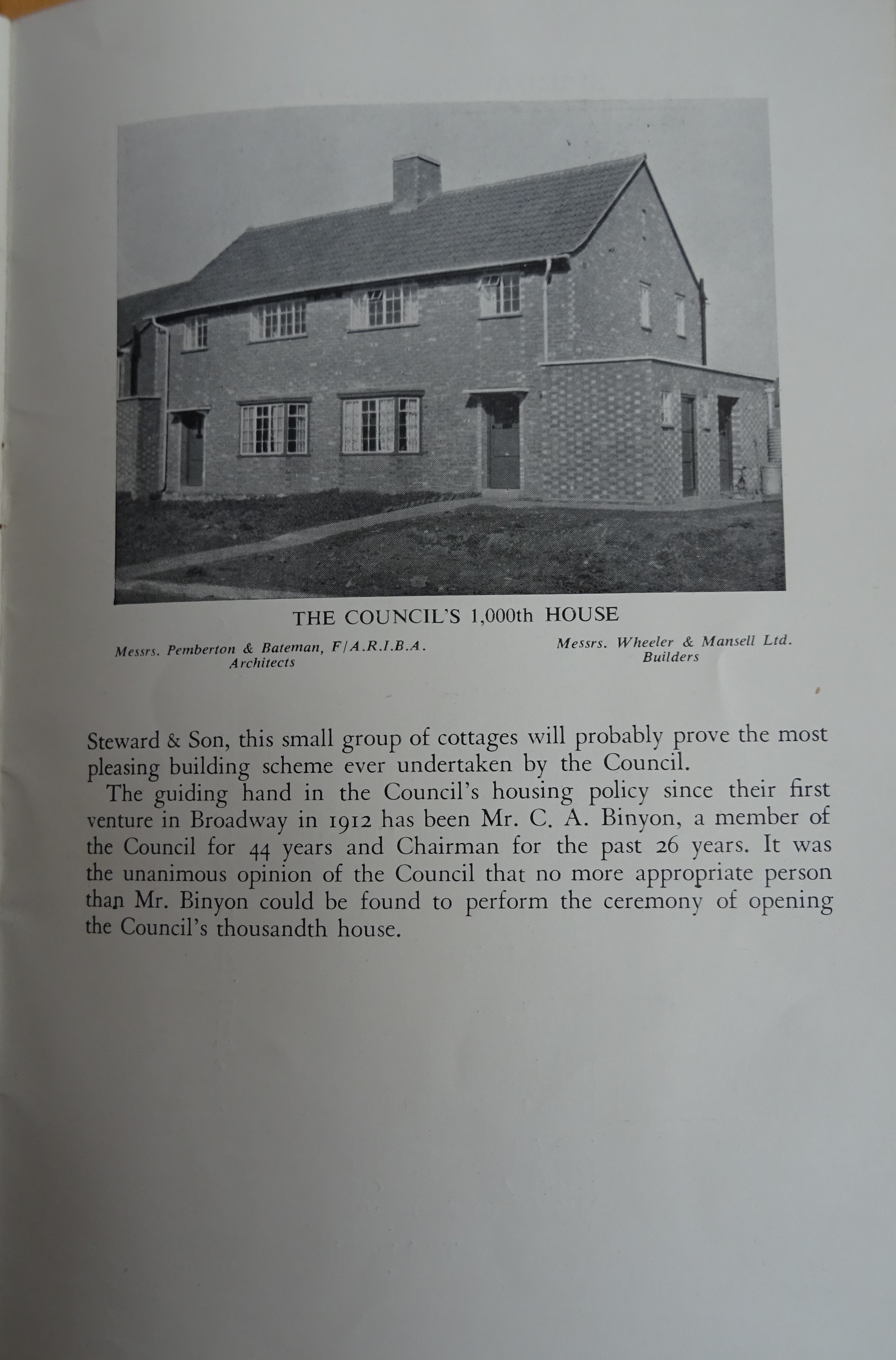 THE COUNCIL'S 1,000th HOUSE

Messrs. Pemberton & Bateman, F/A.R.I.B.A.
Architects

Messrs. Wheeler & Mansell Ltd.
Builders

Steward & Son, this small group of cottages will probably prove the most pleasing building scheme ever undertaken by the Council.

The guiding hand in the Council's housing policy since their first venture in Broadway in 1912 has been Mr. C. A. Binyon, a member of the Council for 44 years and Chairman for the past 26 years. It was the unanimous opinion of the Council that no more appropriate person than Mr. Binyon could be found to perform the ceremony of opening the Council's thousandth house.